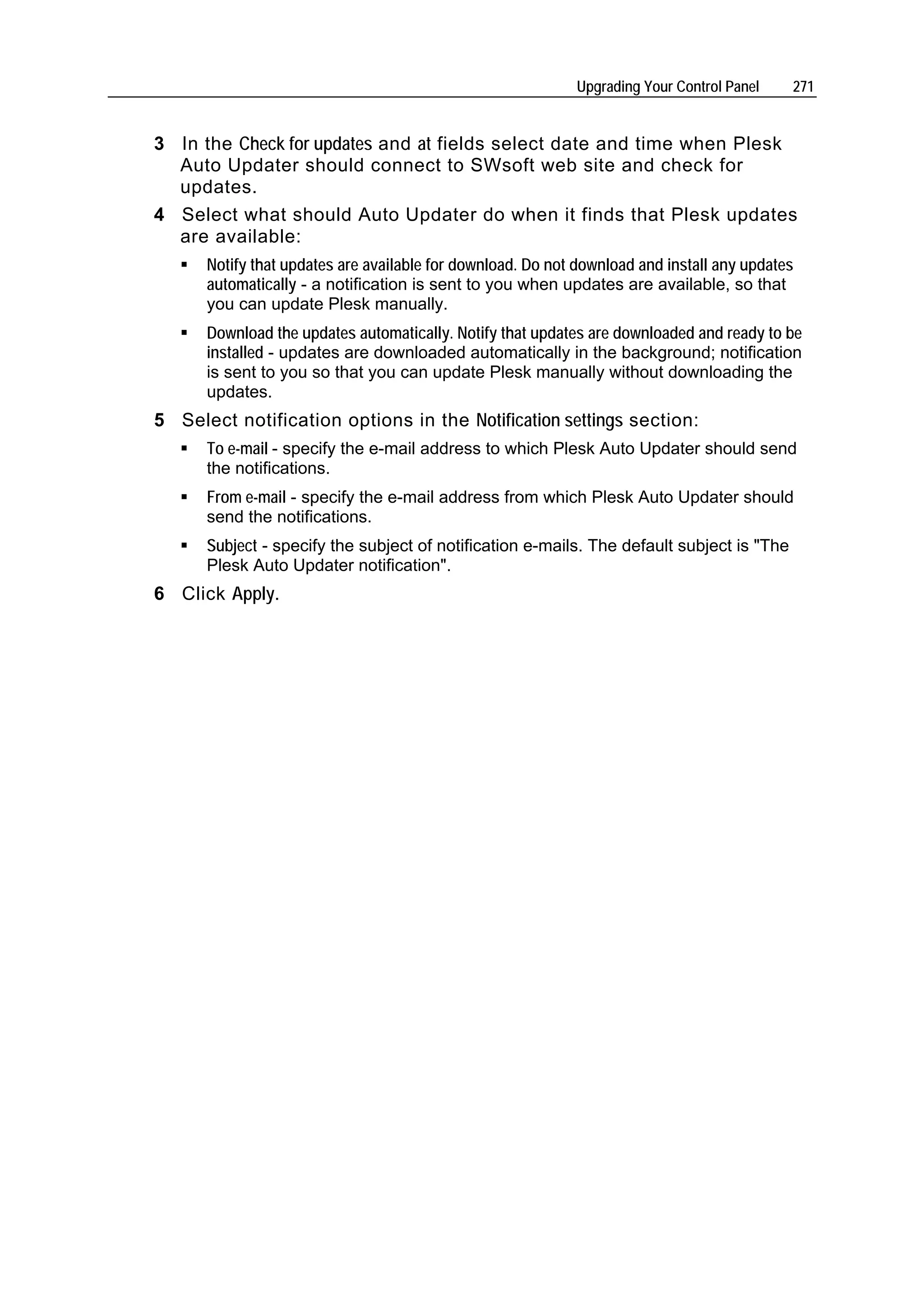 Upgrading Your Control Panel 271

3 In the Check for updates and at fields select date and time when Plesk Auto Updater should connect to SWsoft web site and check for updates.

4 Select what should Auto Updater do when it finds that Plesk updates are available:

▪ Notify that updates are available for download. Do not download and install any updates automatically - a notification is sent to you when updates are available, so that you can update Plesk manually.

▪ Download the updates automatically. Notify that updates are downloaded and ready to be installed - updates are downloaded automatically in the background; notification is sent to you so that you can update Plesk manually without downloading the updates.

5 Select notification options in the Notification settings section:

▪ To e-mail - specify the e-mail address to which Plesk Auto Updater should send the notifications.

▪ From e-mail - specify the e-mail address from which Plesk Auto Updater should send the notifications.

▪ Subject - specify the subject of notification e-mails. The default subject is "The Plesk Auto Updater notification".

6 Click Apply.